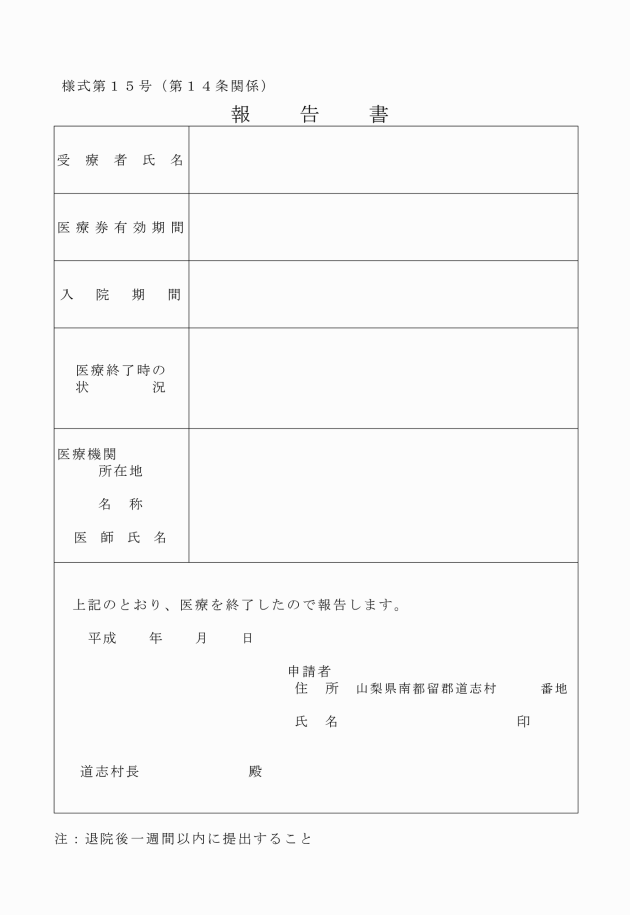 様式第１５号（第１４条関係）

報　告　書

| 受療者氏名 | |
|---|---|
| 医療券有効期間 | |
| 入院期間 | |
| 医療終了時の状況 | |
| 医療機関 所在地 名称 医師氏名 | |

上記のとおり、医療を終了したので報告します。

平成　　年　　月　　日

申請者
住　所　山梨県南都留郡道志村　　　番地

氏　名　　　　　　　　　　印

道志村長　　　　　　殿

注：退院後一週間以内に提出すること